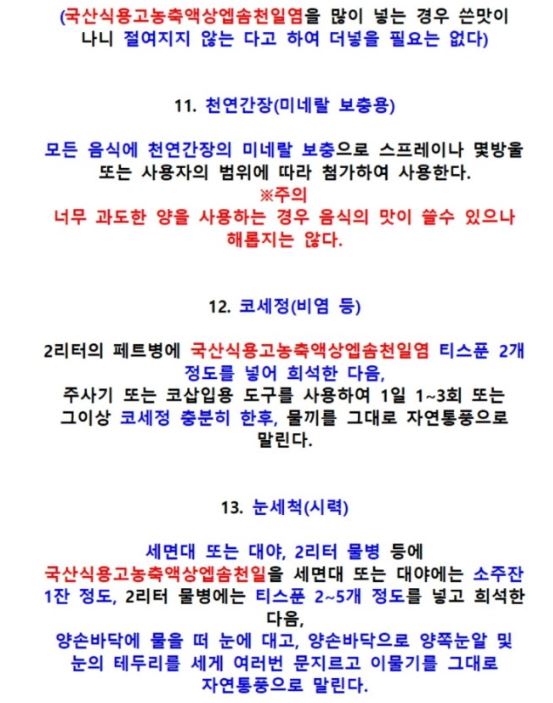 (국산식용고농축액상엡솜천일염을 많이 넣는 경우 쓴맛이 나니 절여지지 않는 다고 하여 더넣을 필요는 없다)

11. 천연간장(미네랄 보충용)

모든 음식에 천연간장의 미네랄 보충으로 스프레이나 몇방울 또는 사용자의 범위에 따라 첨가하여 사용한다.
※주의
너무 과도한 양을 사용하는 경우 음식의 맛이 쓸수 있으나 해롭지는 않다.

12. 코세정(비염 등)

2리터의 페트병에 국산식용고농축액상엡솜천일염 티스푼 2개 정도를 넣어 희석한 다음,
주사기 또는 코삽입용 도구를 사용하여 1일 1~3회 또는 그이상 코세정 충분히 한후, 물끼를 그대로 자연통풍으로 말린다.

13. 눈세척(시력)

세면대 또는 대야, 2리터 물병 등에
국산식용고농축액상엡솜천일을 세면대 또는 대야에는 소주잔 1잔 정도, 2리터 물병에는 티스푼 2~5개 정도를 넣고 희석한 다음,
양손바닥에 물을 떠 눈에 대고, 양손바닥으로 양쪽눈알 및 눈의 테두리를 세게 여러번 문지르고 이물기를 그대로 자연통풍으로 말린다.